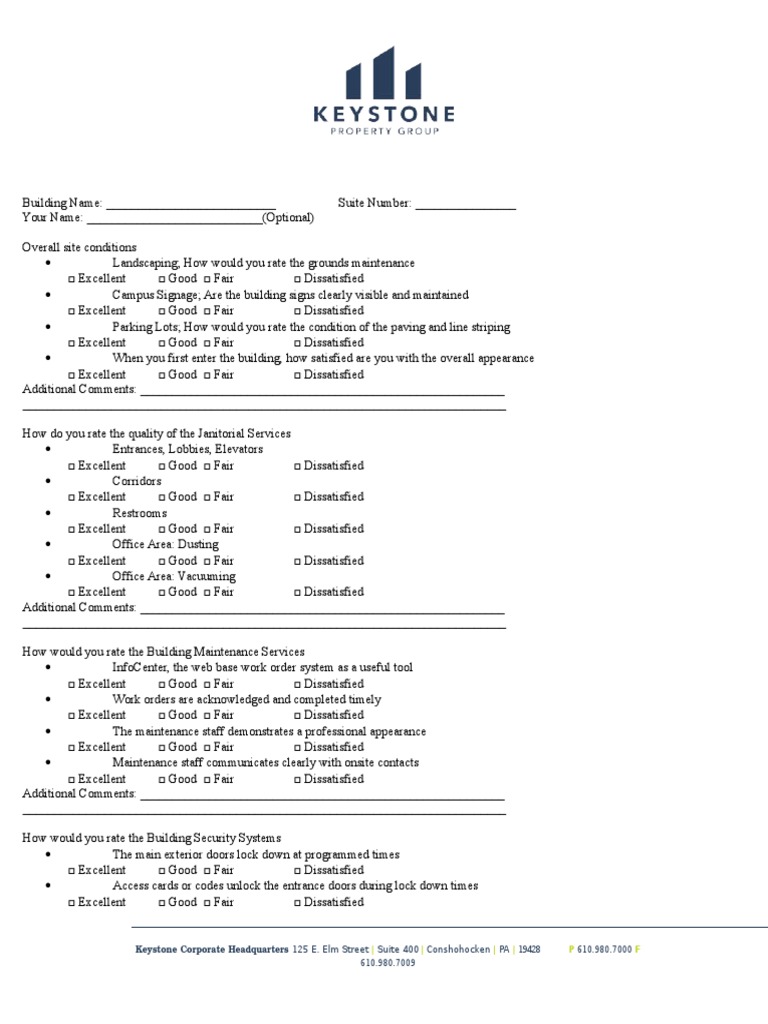 KEYSTONE
PROPERTY GROUP

Building Name: ____ Suite Number: ____
Your Name: ____(Optional)

Overall site conditions
• Landscaping; How would you rate the grounds maintenance
☐ Excellent ☐ Good ☐ Fair ☐ Dissatisfied
• Campus Signage; Are the building signs clearly visible and maintained
☐ Excellent ☐ Good ☐ Fair ☐ Dissatisfied
• Parking Lots; How would you rate the condition of the paving and line striping
☐ Excellent ☐ Good ☐ Fair ☐ Dissatisfied
• When you first enter the building, how satisfied are you with the overall appearance
☐ Excellent ☐ Good ☐ Fair ☐ Dissatisfied
Additional Comments: ____
____

How do you rate the quality of the Janitorial Services
• Entrances, Lobbies, Elevators
☐ Excellent ☐ Good ☐ Fair ☐ Dissatisfied
• Corridors
☐ Excellent ☐ Good ☐ Fair ☐ Dissatisfied
• Restrooms
☐ Excellent ☐ Good ☐ Fair ☐ Dissatisfied
• Office Area: Dusting
☐ Excellent ☐ Good ☐ Fair ☐ Dissatisfied
• Office Area: Vacuuming
☐ Excellent ☐ Good ☐ Fair ☐ Dissatisfied
Additional Comments: ____
____

How would you rate the Building Maintenance Services
• InfoCenter, the web base work order system as a useful tool
☐ Excellent ☐ Good ☐ Fair ☐ Dissatisfied
• Work orders are acknowledged and completed timely
☐ Excellent ☐ Good ☐ Fair ☐ Dissatisfied
• The maintenance staff demonstrates a professional appearance
☐ Excellent ☐ Good ☐ Fair ☐ Dissatisfied
• Maintenance staff communicates clearly with onsite contacts
☐ Excellent ☐ Good ☐ Fair ☐ Dissatisfied
Additional Comments: ____
____

How would you rate the Building Security Systems
• The main exterior doors lock down at programmed times
☐ Excellent ☐ Good ☐ Fair ☐ Dissatisfied
• Access cards or codes unlock the entrance doors during lock down times
☐ Excellent ☐ Good ☐ Fair ☐ Dissatisfied

Keystone Corporate Headquarters 125 E. Elm Street | Suite 400 | Conshohocken | PA | 19428 P 610.980.7000 F 610.980.7009